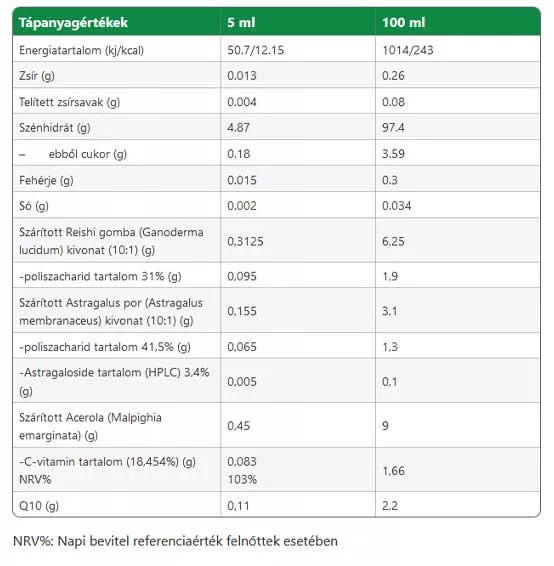 | Tápanyagértékek | 5 ml | 100 ml |
|---|---|---|
| Energiatartalom (kj/kcal) | 50.7/12.15 | 1014/243 |
| Zsír (g) | 0.013 | 0.26 |
| Telített zsírsavak (g) | 0.004 | 0.08 |
| Szénhidrát (g) | 4.87 | 97.4 |
| – ebből cukor (g) | 0.18 | 3.59 |
| Fehérje (g) | 0.015 | 0.3 |
| Só (g) | 0.002 | 0.034 |
| Szárított Reishi gomba (Ganoderma lucidum) kivonat (10:1) (g) | 0,3125 | 6,25 |
| -poliszacharid tartalom 31% (g) | 0,095 | 1,9 |
| Szárított Astragalus por (Astragalus membranaceus) kivonat (10:1) (g) | 0,155 | 3,1 |
| -poliszacharid tartalom 41,5% (g) | 0,065 | 1,3 |
| -Astragaloside tartalom (HPLC) 3,4% (g) | 0,005 | 0,1 |
| Szárított Acerola (Malpighia emarginata) (g) | 0,45 | 9 |
| -C-vitamin tartalom (18,454%) (g) NRV% | 0,083 103% | 1,66 |
| Q10 (g) | 0,11 | 2,2 |

NRV%: Napi bevitel referenciaérték felnőttek esetében